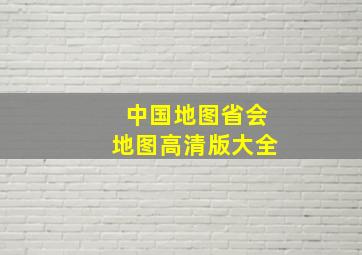 中国地图省会
地图高清版大全